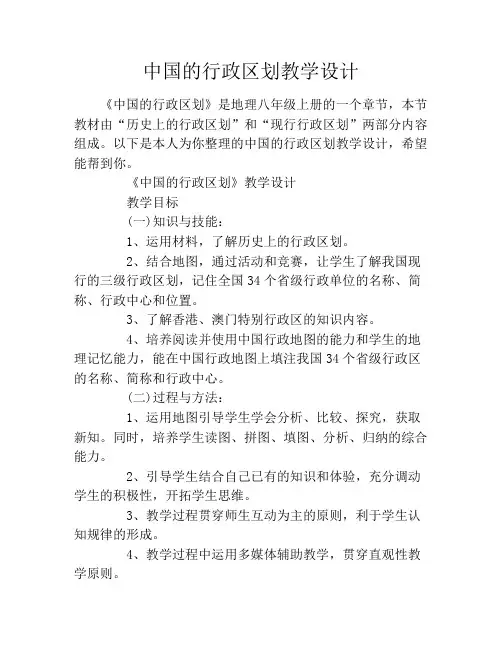 中国的行政区划教学设计

《中国的行政区划》是地理八年级上册的一个章节，本节教材由“历史上的行政区划”和“现行行政区划”两部分内容组成。以下是本人为你整理的中国的行政区划教学设计，希望能帮到你。

《中国的行政区划》教学设计

教学目标

(一)知识与技能：

1、运用材料，了解历史上的行政区划。

2、结合地图，通过活动和竞赛，让学生了解我国现行的三级行政区划，记住全国34个省级行政单位的名称、简称、行政中心和位置。

3、了解香港、澳门特别行政区的知识内容。

4、培养阅读并使用中国行政地图的能力和学生的地理记忆能力，能在中国行政地图上填注我国34个省级行政区的名称、简称和行政中心。

(二)过程与方法：

1、运用地图引导学生学会分析、比较、探究，获取新知。同时，培养学生读图、拼图、填图、分析、归纳的综合能力。

2、引导学生结合自己已有的知识和体验，充分调动学生的积极性，开拓学生思维。

3、教学过程贯穿师生互动为主的原则，利于学生认知规律的形成。

4、教学过程中运用多媒体辅助教学，贯穿直观性教学原则。